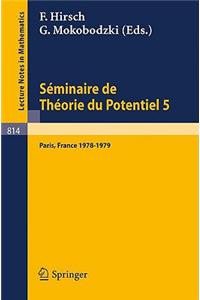 Lecture Notes in Mathematics

814

F. Hirsch
G. Mokobodzki (Eds.)

Séminaire de
Théorie du Potentiel 5

Paris, France 1978-1979

Springer